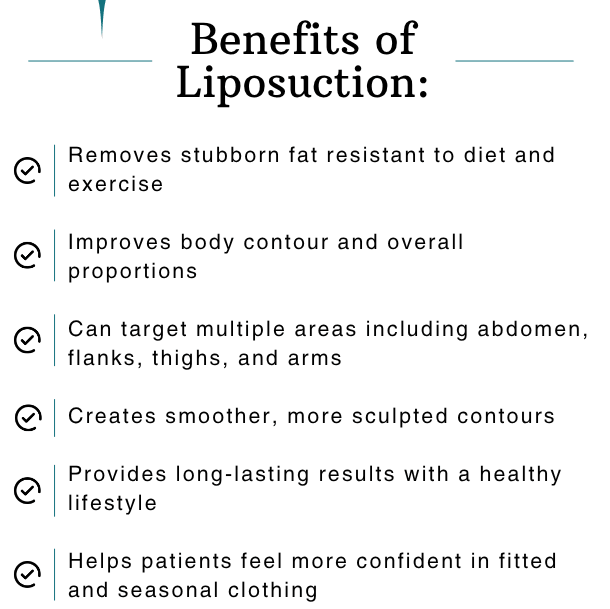 Benefits of Liposuction:

Removes stubborn fat resistant to diet and exercise

Improves body contour and overall proportions

Can target multiple areas including abdomen, flanks, thighs, and arms

Creates smoother, more sculpted contours

Provides long-lasting results with a healthy lifestyle

Helps patients feel more confident in fitted and seasonal clothing